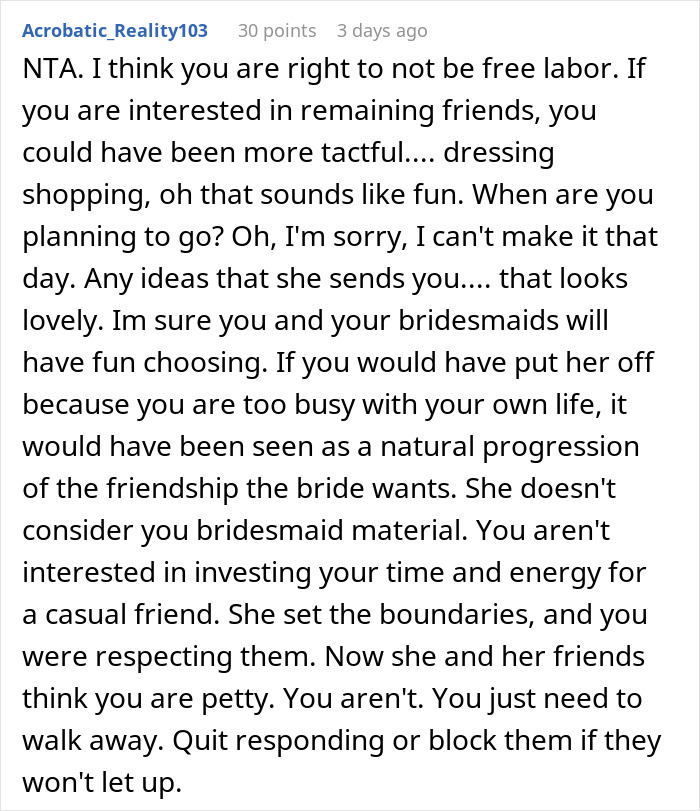 Acrobatic_Reality103 30 points 3 days ago

NTA. I think you are right to not be free labor. If you are interested in remaining friends, you could have been more tactful.... dressing shopping, oh that sounds like fun. When are you planning to go? Oh, I'm sorry, I can't make it that day. Any ideas that she sends you.... that looks lovely. Im sure you and your bridesmaids will have fun choosing. If you would have put her off because you are too busy with your own life, it would have been seen as a natural progression of the friendship the bride wants. She doesn't consider you bridesmaid material. You aren't interested in investing your time and energy for a casual friend. She set the boundaries, and you were respecting them. Now she and her friends think you are petty. You aren't. You just need to walk away. Quit responding or block them if they won't let up.